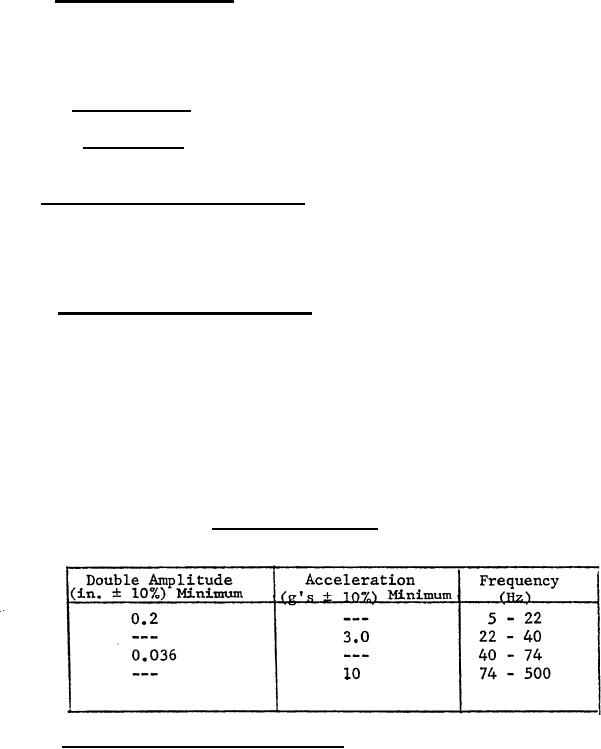 | Double Amplitude (in. ± 10%) Minimum | Acceleration (g's ± 10%) Minimum | Frequency (Hz) |
|---|---|---|
| 0.2 | --- | 5 - 22 |
| --- | 3.0 | 22 - 40 |
| 0.036 | --- | 40 - 74 |
| --- | 10 | 74 - 500 |